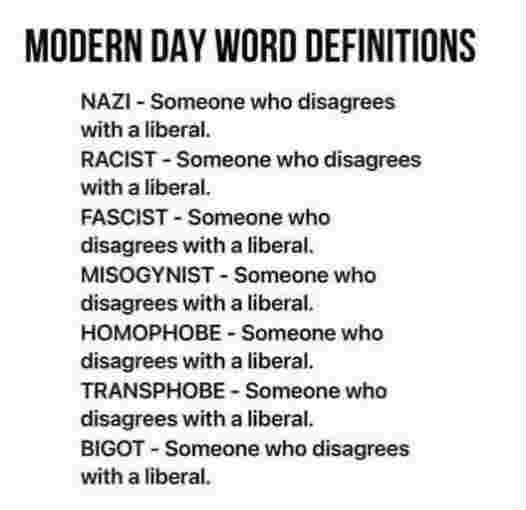 MODERN DAY WORD DEFINITIONS

NAZI - Someone who disagrees with a liberal.
RACIST - Someone who disagrees with a liberal.
FASCIST - Someone who disagrees with a liberal.
MISOGYNIST - Someone who disagrees with a liberal.
HOMOPHOBE - Someone who disagrees with a liberal.
TRANSPHOBE - Someone who disagrees with a liberal.
BIGOT - Someone who disagrees with a liberal.